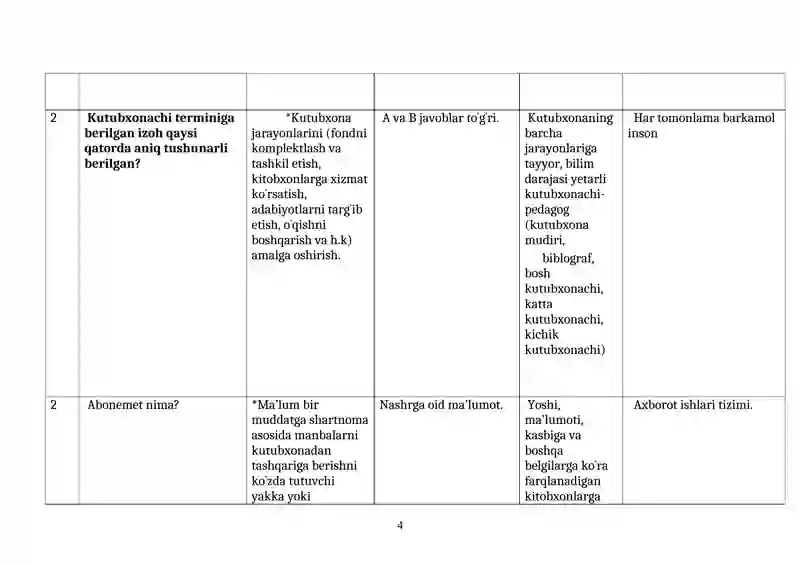 |  |  |  |  |  |  |
|---|---|---|---|---|---|
| 2 | Kutubxonachi terminiga berilgan izoh qaysi qatorda aniq tushunarli berilgan? | *Kutubxona jarayonlarini (fondni komplektlash va tashkil etish, kitobxonlarga xizmat ko'rsatish, adabiyotlarni targ'ib etish, o'qishni boshqarish va h.k) amalga oshirish. | A va B javoblar to'g'ri. | Kutubxonaning barcha jarayonlariga tayyor, bilim darajasi yetarli kutubxonachi-pedagog (kutubxona mudiri, biblograf, bosh kutubxonachi, katta kutubxonachi, kichik kutubxonachi) | Har tomonlama barkamol inson |
| 2 | Abonemet nima? | *Ma'lum bir muddatga shartnoma asosida manbalarni kutubxonadan tashqariga berishni ko'zda tutuvchi yakka yoki | Nashrga oid ma'lumot. | Yoshi, ma'lumoti, kasbiga va boshqa belgilarga ko'ra farqlanadigan kitobxonlarga | Axborot ishlari tizimi. |

4